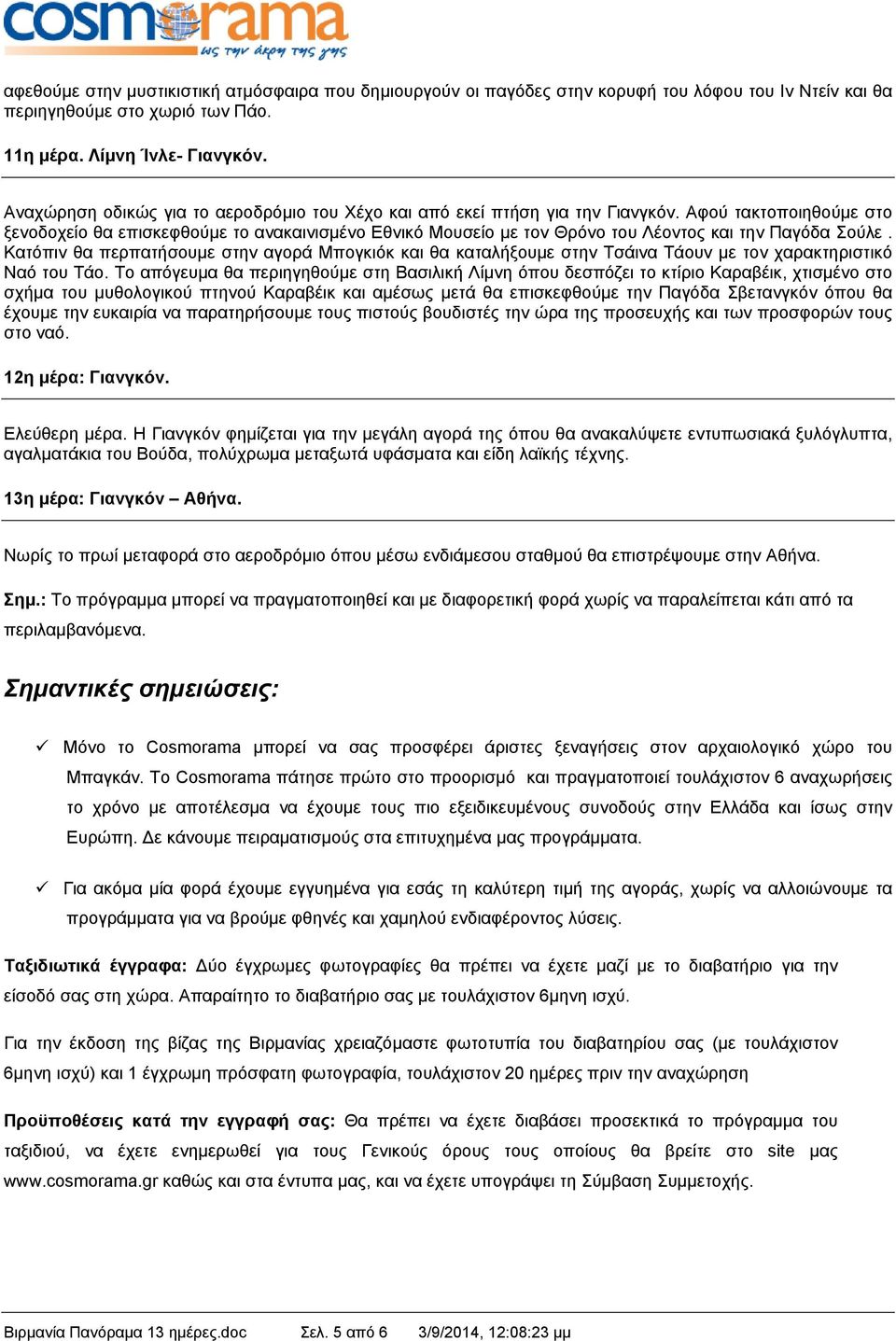 cosmorama
ως την άκρη της γης

αφεθούμε στην μυστικιστική ατμόσφαιρα που δημιουργούν οι παγόδες στην κορυφή του λόφου του Ιν Ντείν και θα περιηγηθούμε στο χωριό των Πάο.

11η μέρα. Λίμνη Ίνλε- Γιανγκόν.

Αναχώρηση οδικώς για το αεροδρόμιο του Χέχο και από εκεί πτήση για την Γιανγκόν. Αφού τακτοποιηθούμε στο ξενοδοχείο θα επισκεφθούμε το ανακαινισμένο Εθνικό Μουσείο με τον Θρόνο του Λέοντος και την Παγόδα Σούλε . Κατόπιν θα περπατήσουμε στην αγορά Μπογκιόκ και θα καταλήξουμε στην Τσάινα Τάουν με τον χαρακτηριστικό Ναό του Τάο. Το απόγευμα θα περιηγηθούμε στη Βασιλική Λίμνη όπου δεσπόζει το κτίριο Καραβέικ, χτισμένο στο σχήμα του μυθολογικού πτηνού Καραβέικ και αμέσως μετά θα επισκεφθούμε την Παγόδα Σβετανγκόν όπου θα έχουμε την ευκαιρία να παρατηρήσουμε τους πιστούς βουδιστές την ώρα της προσευχής και των προσφορών τους στο ναό.

12η μέρα: Γιανγκόν.

Ελεύθερη μέρα. Η Γιανγκόν φημίζεται για την μεγάλη αγορά της όπου θα ανακαλύψετε εντυπωσιακά ξυλόγλυπτα, αγαλματάκια του Βούδα, πολύχρωμα μεταξωτά υφάσματα και είδη λαϊκής τέχνης.

13η μέρα: Γιανγκόν – Αθήνα.

Νωρίς το πρωί μεταφορά στο αεροδρόμιο όπου μέσω ενδιάμεσου σταθμού θα επιστρέψουμε στην Αθήνα.

Σημ.: Το πρόγραμμα μπορεί να πραγματοποιηθεί και με διαφορετική φορά χωρίς να παραλείπεται κάτι από τα περιλαμβανόμενα.

Σημαντικές σημειώσεις:

✓ Μόνο το Cosmorama μπορεί να σας προσφέρει άριστες ξεναγήσεις στον αρχαιολογικό χώρο του Μπαγκάν. Το Cosmorama πάτησε πρώτο στο προορισμό και πραγματοποιεί τουλάχιστον 6 αναχωρήσεις το χρόνο με αποτέλεσμα να έχουμε τους πιο εξειδικευμένους συνοδούς στην Ελλάδα και ίσως στην Ευρώπη. Δε κάνουμε πειραματισμούς στα επιτυχημένα μας προγράμματα.

✓ Για ακόμα μία φορά έχουμε εγγυημένα για εσάς τη καλύτερη τιμή της αγοράς, χωρίς να αλλοιώνουμε τα προγράμματα για να βρούμε φθηνές και χαμηλού ενδιαφέροντος λύσεις.

Ταξιδιωτικά έγγραφα: Δύο έγχρωμες φωτογραφίες θα πρέπει να έχετε μαζί με το διαβατήριο για την είσοδό σας στη χώρα. Απαραίτητο το διαβατήριο σας με τουλάχιστον 6μηνη ισχύ.

Για την έκδοση της βίζας της Βιρμανίας χρειαζόμαστε φωτοτυπία του διαβατηρίου σας (με τουλάχιστον 6μηνη ισχύ) και 1 έγχρωμη πρόσφατη φωτογραφία, τουλάχιστον 20 ημέρες πριν την αναχώρηση

Προϋποθέσεις κατά την εγγραφή σας: Θα πρέπει να έχετε διαβάσει προσεκτικά το πρόγραμμα του ταξιδιού, να έχετε ενημερωθεί για τους Γενικούς όρους τους οποίους θα βρείτε στο site μας www.cosmorama.gr καθώς και στα έντυπα μας, και να έχετε υπογράψει τη Σύμβαση Συμμετοχής.

Βιρμανία Πανόραμα 13 ημέρες.doc Σελ. 5 από 6 3/9/2014, 12:08:23 μμ